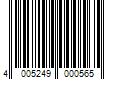 4 005249 000565